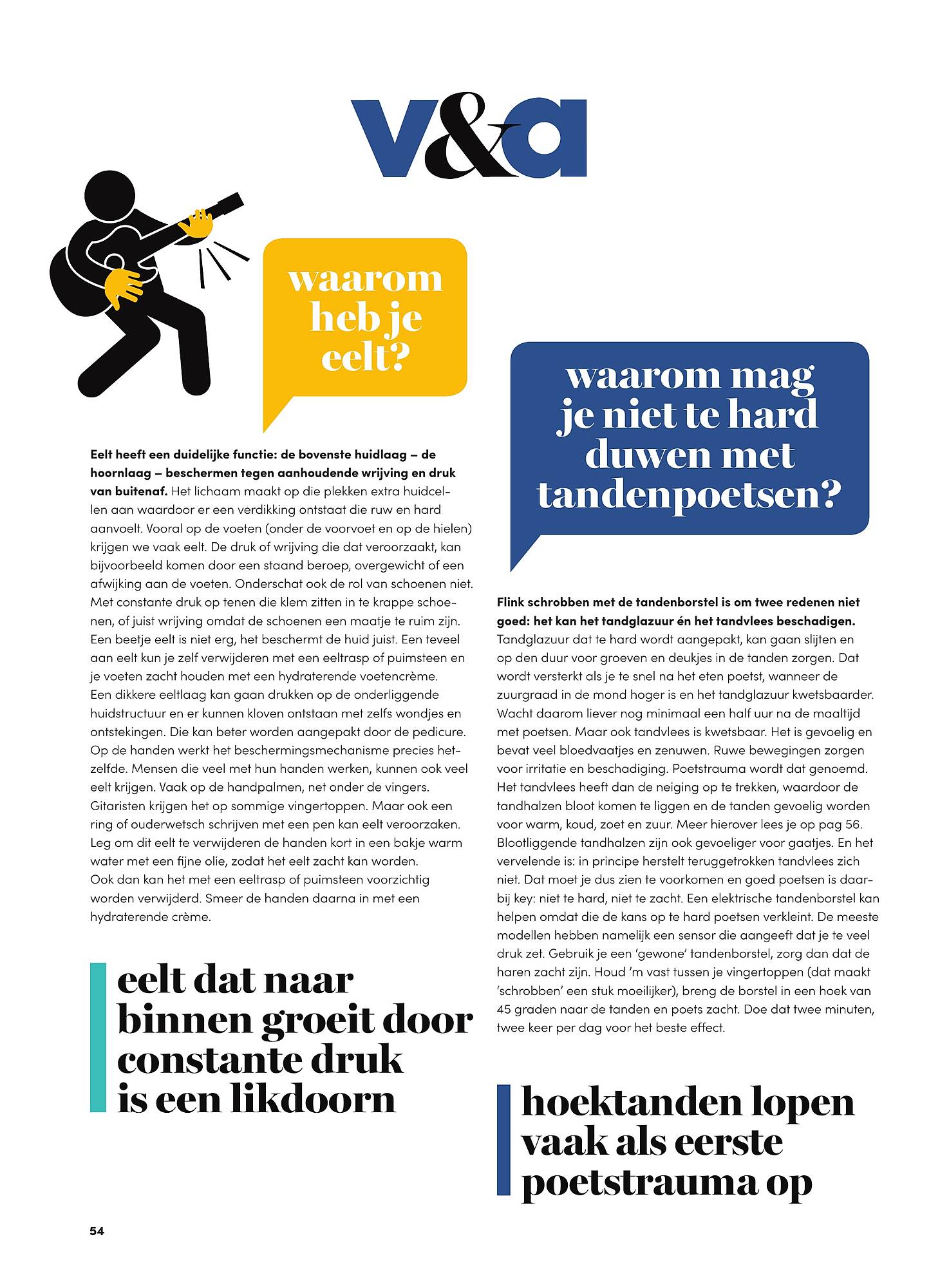 v&a

waarom heb je eelt?

Eelt heeft een duidelijke functie: de bovenste huidlaag – de hoornlaag – beschermen tegen aanhoudende wrijving en druk van buitenaf. Het lichaam maakt op die plekken extra huidcellen aan waardoor er een verdikking ontstaat die ruw en hard aanvoelt. Vooral op de voeten (onder de voorvoet en op de hielen) krijgen we vaak eelt. De druk of wrijving die dat veroorzaakt, kan bijvoorbeeld komen door een staand beroep, overgewicht of een afwijking aan de voeten. Onderschat ook de rol van schoenen niet. Met constante druk op tenen die klem zitten in te krappe schoenen, of juist wrijving omdat de schoenen een maatje te ruim zijn. Een beetje eelt is niet erg, het beschermt de huid juist. Een teveel aan eelt kun je zelf verwijderen met een eeltrasp of puimsteen en je voeten zacht houden met een hydraterende voetencrème.
Een dikkere eeltlaag kan gaan drukken op de onderliggende huidstructuur en er kunnen kloven ontstaan met zelfs wondjes en ontstekingen. Die kan beter worden aangepakt door de pedicure. Op de handen werkt het beschermingsmechanisme precies hetzelfde. Mensen die veel met hun handen werken, kunnen ook veel eelt krijgen. Vaak op de handpalmen, net onder de vingers. Gitaristen krijgen het op sommige vingertoppen. Maar ook een ring of ouderwetsch schrijven met een pen kan eelt veroorzaken. Leg om dit eelt te verwijderen de handen kort in een bakje warm water met een fijne olie, zodat het eelt zacht kan worden.
Ook dan kan het met een eeltrasp of puimsteen voorzichtig worden verwijderd. Smeer de handen daarna in met een hydraterende crème.

eelt dat naar binnen groeit door constante druk is een likdoorn

waarom mag je niet te hard duwen met tandenpoetsen?

Flink schrobben met de tandenborstel is om twee redenen niet goed: het kan het tandglazuur én het tandvlees beschadigen. Tandglazuur dat te hard wordt aangepakt, kan gaan slijten en op den duur voor groeven en deukjes in de tanden zorgen. Dat wordt versterkt als je te snel na het eten poetst, wanneer de zuurgraad in de mond hoger is en het tandglazuur kwetsbaarder. Wacht daarom liever nog minimaal een half uur na de maaltijd met poetsen. Maar ook tandvlees is kwetsbaar. Het is gevoelig en bevat veel bloedvaatjes en zenuwen. Ruwe bewegingen zorgen voor irritatie en beschadiging. Poetstrauma wordt dat genoemd. Het tandvlees heeft dan de neiging op te trekken, waardoor de tandhalzen bloot komen te liggen en de tanden gevoelig worden voor warm, koud, zoet en zuur. Meer hierover lees je op pag 56. Blootliggende tandhalzen zijn ook gevoeliger voor gaatjes. En het vervelende is: in principe herstelt teruggetrokken tandvlees zich niet. Dat moet je dus zien te voorkomen en goed poetsen is daarbij key: niet te hard, niet te zacht. Een elektrische tandenborstel kan helpen omdat die de kans op te hard poetsen verkleint. De meeste modellen hebben namelijk een sensor die aangeeft dat je te veel druk zet. Gebruik je een 'gewone' tandenborstel, zorg dan dat de haren zacht zijn. Houd 'm vast tussen je vingertoppen (dat maakt 'schrobben' een stuk moeilijker), breng de borstel in een hoek van 45 graden naar de tanden en poets zacht. Doe dat twee minuten, twee keer per dag voor het beste effect.

hoektanden lopen vaak als eerste poetstrauma op

54